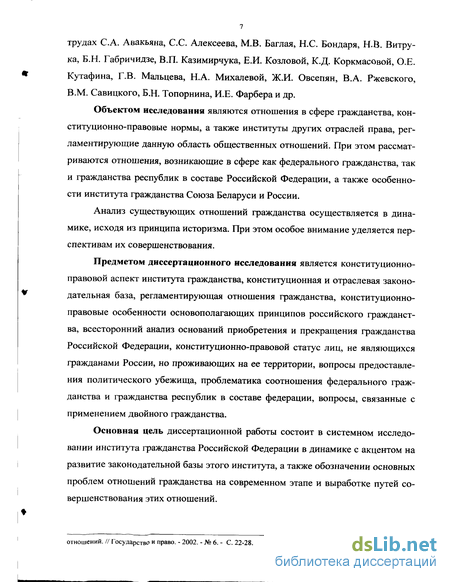 7

трудах С.А. Авакьяна, С.С. Алексеева, М.В. Баглая, Н.С. Бондаря, Н.В. Витрука, Б.Н. Габричидзе, В.П. Казимирчука, Е.И. Козловой, К.Д. Коркмасовой, О.Е. Кутафина, Г.В. Мальцева, Н.А. Михалевой, Ж.И. Овсепян, В.А. Ржевского, В.М. Савицкого, Б.Н. Топорнина, И.Е. Фарбера и др.

Объектом исследования являются отношения в сфере гражданства, конституционно-правовые нормы, а также институты других отраслей права, регламентирующие данную область общественных отношений. При этом рассматриваются отношения, возникающие в сфере как федерального гражданства, так и гражданства республик в составе Российской Федерации, а также особенности института гражданства Союза Беларуси и России.

Анализ существующих отношений гражданства осуществляется в динамике, исходя из принципа историзма. При этом особое внимание уделяется перспективам их совершенствования.

Предметом диссертационного исследования является конституционно-правовой аспект института гражданства, конституционная и отраслевая законодательная база, регламентирующая отношения гражданства, конституционно-правовые особенности основополагающих принципов российского гражданства, всесторонний анализ оснований приобретения и прекращения гражданства Российской Федерации, конституционно-правовой статус лиц, не являющихся гражданами России, но проживающих на ее территории, вопросы предоставления политического убежища, проблематика соотношения федерального гражданства и гражданства республик в составе федерации, вопросы, связанные с применением двойного гражданства.

Основная цель диссертационной работы состоит в системном исследовании института гражданства Российской Федерации в динамике с акцентом на развитие законодательной базы этого института, а также обозначении основных проблем отношений гражданства на современном этапе и выработке путей совершенствования этих отношений.

отношений. // Государство и право. - 2002. - № 6. - С. 22-28.

dsLib.net
библиотека диссертаций